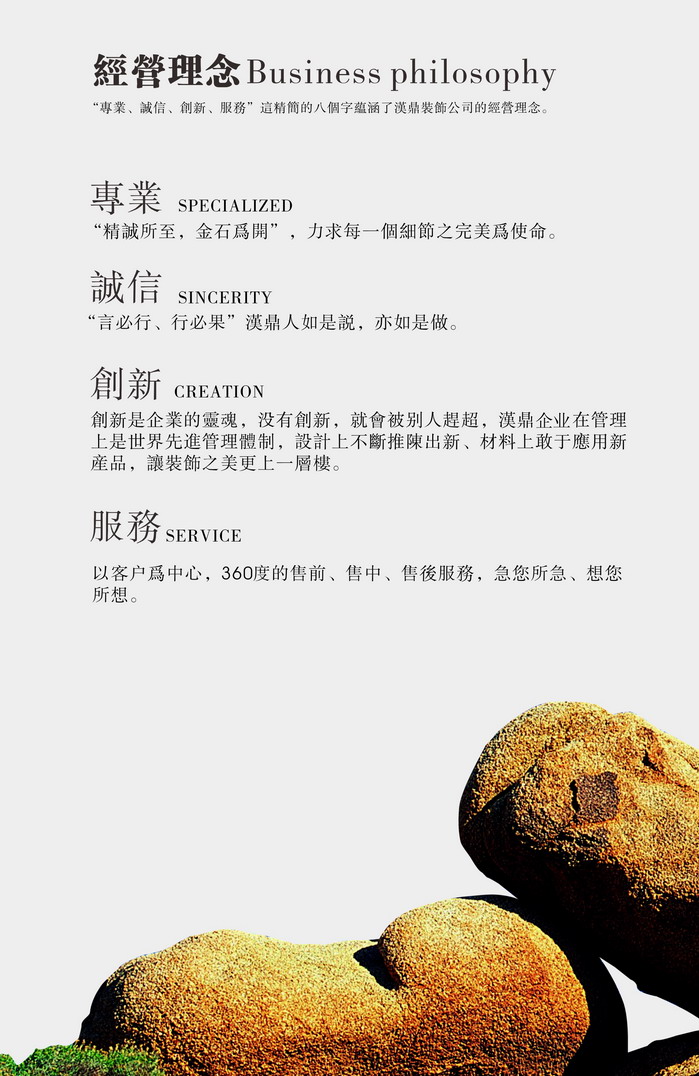 經營理念 Business philosophy

“專業、誠信、創新、服務”這精簡的八個字蘊涵了漢鼎裝飾公司的經營理念。

專業 SPECIALIZED

“精誠所至，金石爲開”，力求每一個細節之完美爲使命。

誠信 SINCERITY

“言必行、行必果”漢鼎人如是説，亦如是做。

創新 CREATION

創新是企業的靈魂，没有創新，就會被别人趕超，漢鼎企业在管理上是世界先進管理體制，設計上不斷推陳出新、材料上敢于應用新産品，讓裝飾之美更上一層樓。

服務 SERVICE

以客户爲中心，360度的售前、售中、售後服務，急您所急、想您所想。